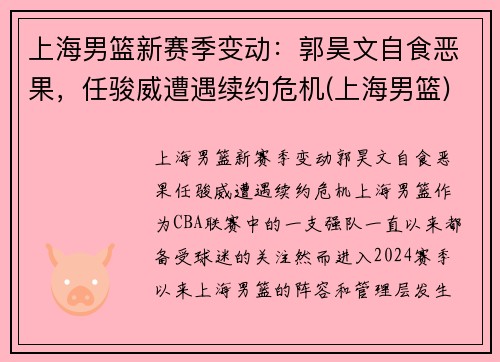 上海男篮新赛季变动：郭昊文自食恶果，任骏威遭遇续约危机(上海男篮)

上海男篮新赛季变动郭昊文自食恶果任骏威遭遇续约危机上海男篮作为CBA联赛中的一支强队一直以来都备受球迷的关注然而进入2024赛季以来上海男篮的阵容和管理层发生